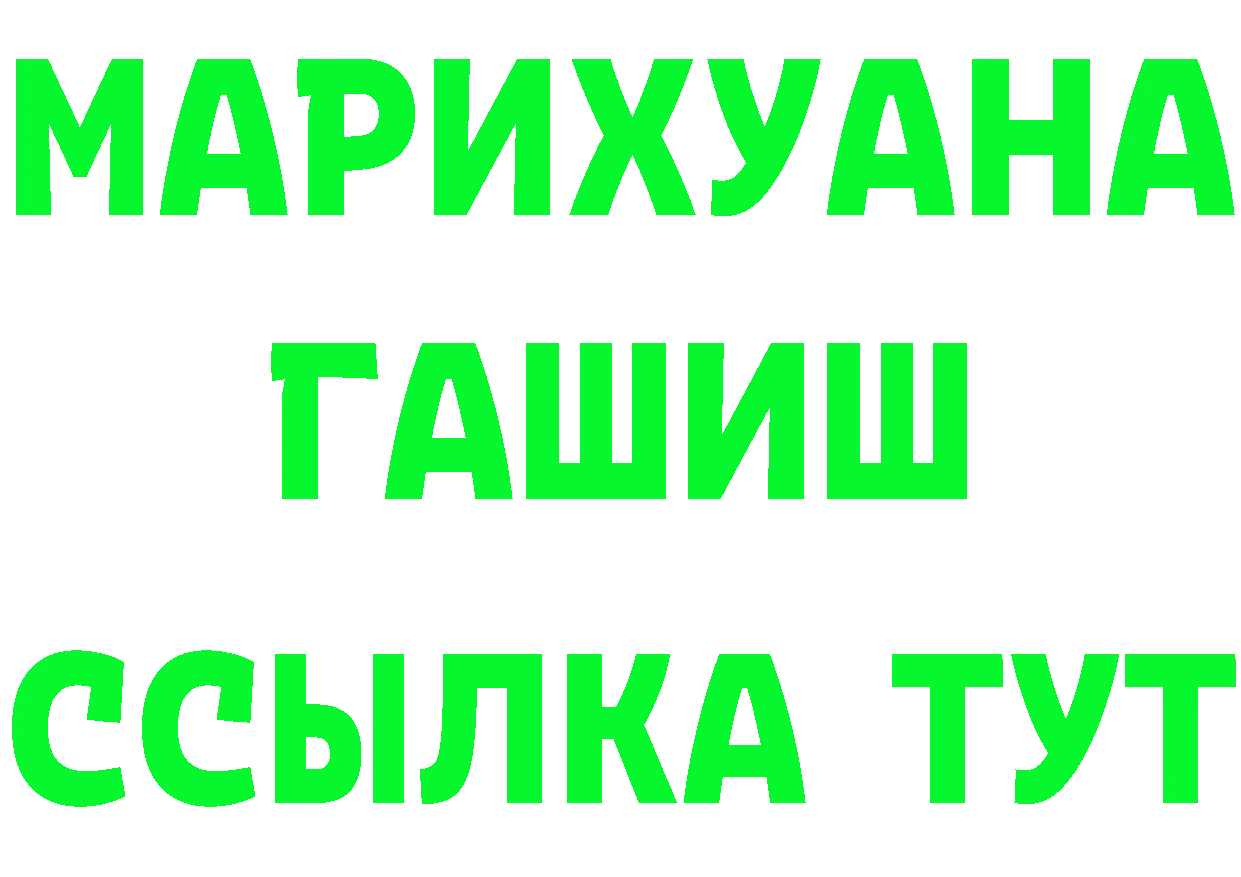 МАРИХУАНА
ГАШИШ
ССЫЛКА ТУТ